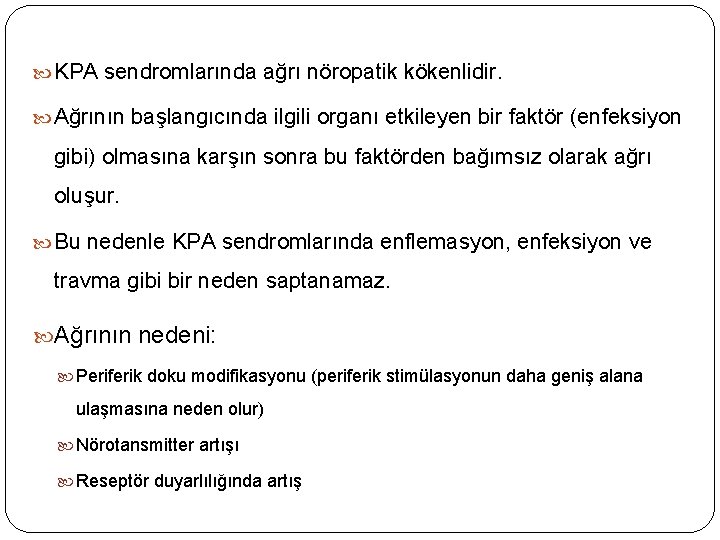 KPA sendromlarında ağrı nöropatik kökenlidir.

Ağrının başlangıcında ilgili organı etkileyen bir faktör (enfeksiyon gibi) olmasına karşın sonra bu faktörden bağımsız olarak ağrı oluşur.

Bu nedenle KPA sendromlarında enflemasyon, enfeksiyon ve travma gibi bir neden saptanamaz.

Ağrının nedeni:

Periferik doku modifikasyonu (periferik stimülasyonun daha geniş alana ulaşmasına neden olur)

Nörotansmitter artışı

Reseptör duyarlılığında artış